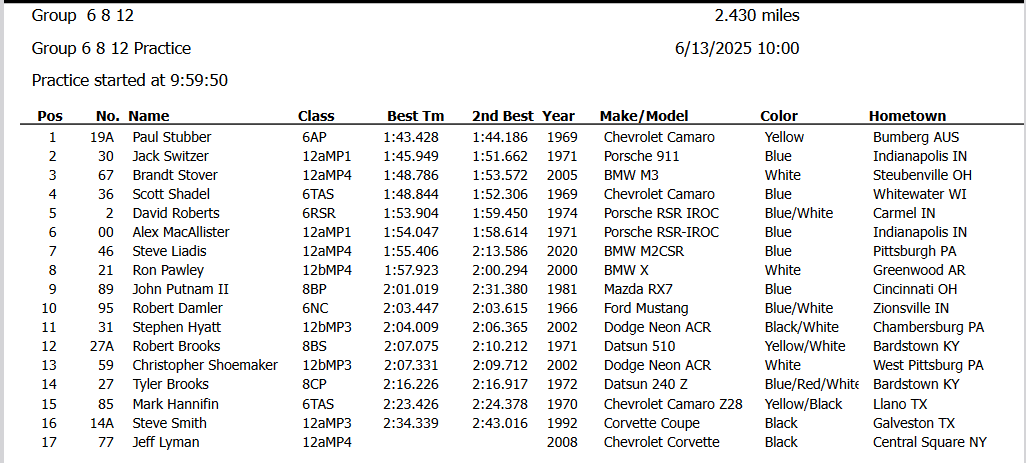 Group 6 8 12 2.430 miles

Group 6 8 12 Practice 6/13/2025 10:00

Practice started at 9:59:50

| Pos | No. | Name | Class | Best Tm | 2nd Best | Year | Make/Model | Color | Hometown |
|---|---|---|---|---|---|---|---|---|---|
| 1 | 19A | Paul Stubber | 6AP | 1:43.428 | 1:44.186 | 1969 | Chevrolet Camaro | Yellow | Bumberg AUS |
| 2 | 30 | Jack Switzer | 12aMP1 | 1:45.949 | 1:51.662 | 1971 | Porsche 911 | Blue | Indianapolis IN |
| 3 | 67 | Brandt Stover | 12aMP4 | 1:48.786 | 1:53.572 | 2005 | BMW M3 | White | Steubenville OH |
| 4 | 36 | Scott Shadel | 6TAS | 1:48.844 | 1:52.306 | 1969 | Chevrolet Camaro | Blue | Whitewater WI |
| 5 | 2 | David Roberts | 6RSR | 1:53.904 | 1:59.450 | 1974 | Porsche RSR IROC | Blue/White | Carmel IN |
| 6 | 00 | Alex MacAllister | 12aMP1 | 1:54.047 | 1:58.614 | 1971 | Porsche RSR-IROC | Blue | Indianapolis IN |
| 7 | 46 | Steve Liadis | 12aMP4 | 1:55.406 | 2:13.586 | 2020 | BMW M2CSR | Blue | Pittsburgh PA |
| 8 | 21 | Ron Pawley | 12bMP4 | 1:57.923 | 2:00.294 | 2000 | BMW X | White | Greenwood AR |
| 9 | 89 | John Putnam II | 8BP | 2:01.019 | 2:31.380 | 1981 | Mazda RX7 | Blue | Cincinnati OH |
| 10 | 95 | Robert Damler | 6NC | 2:03.447 | 2:03.615 | 1966 | Ford Mustang | Blue/White | Zionsville IN |
| 11 | 31 | Stephen Hyatt | 12bMP3 | 2:04.009 | 2:06.365 | 2002 | Dodge Neon ACR | Black/White | Chambersburg PA |
| 12 | 27A | Robert Brooks | 8BS | 2:07.075 | 2:10.212 | 1971 | Datsun 510 | Yellow/White | Bardstown KY |
| 13 | 59 | Christopher Shoemaker | 12bMP3 | 2:07.331 | 2:09.712 | 2002 | Dodge Neon ACR | White | West Pittsburg PA |
| 14 | 27 | Tyler Brooks | 8CP | 2:16.226 | 2:16.917 | 1972 | Datsun 240 Z | Blue/Red/White | Bardstown KY |
| 15 | 85 | Mark Hannifin | 6TAS | 2:23.426 | 2:24.378 | 1970 | Chevrolet Camaro Z28 | Yellow/Black | Llano TX |
| 16 | 14A | Steve Smith | 12aMP3 | 2:34.339 | 2:43.016 | 1992 | Corvette Coupe | Black | Galveston TX |
| 17 | 77 | Jeff Lyman | 12aMP4 | | | 2008 | Chevrolet Corvette | Black | Central Square NY |